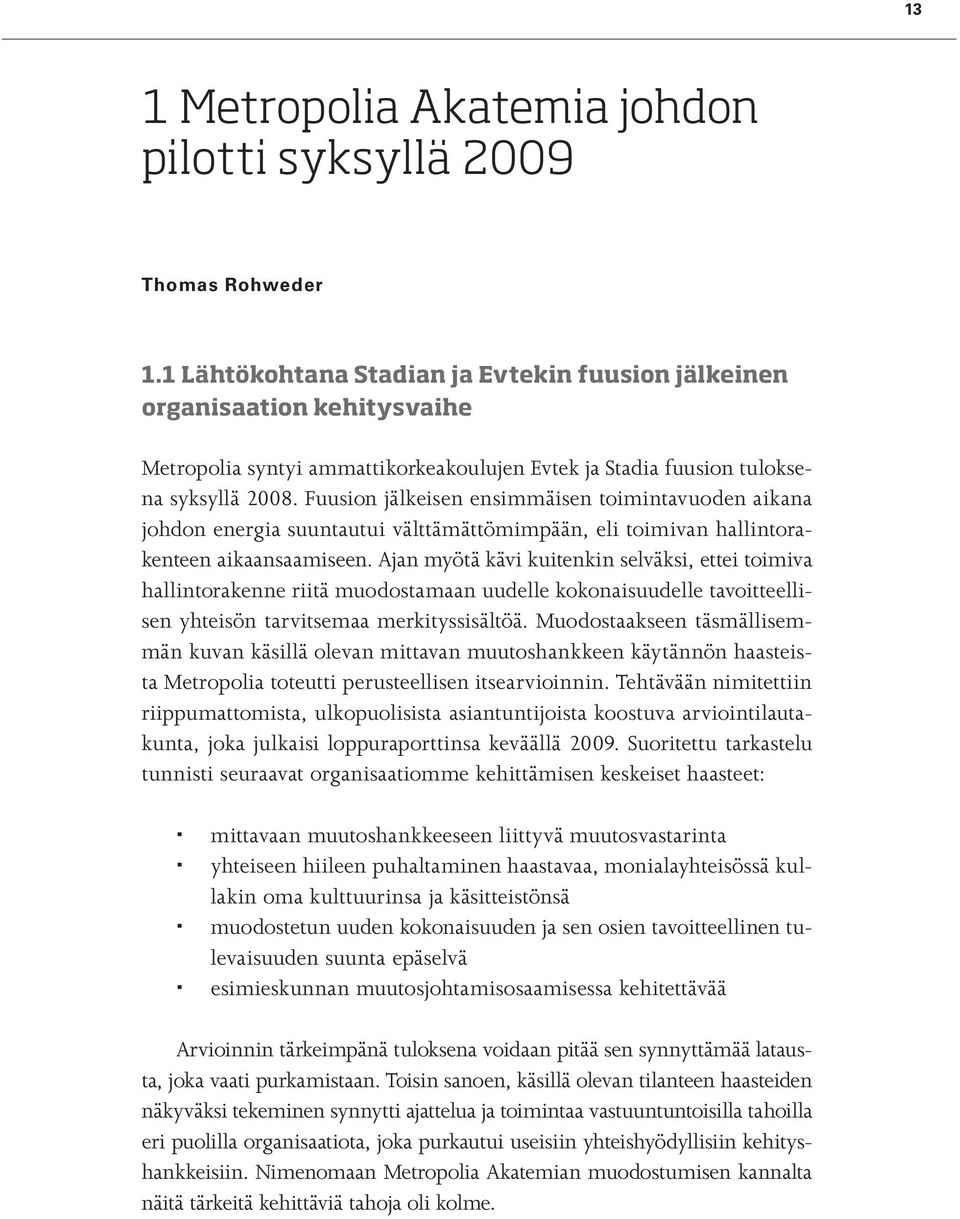 13

1 Metropolia Akatemia johdon pilotti syksyllä 2009

Thomas Rohweder

1.1 Lähtökohtana Stadian ja Evtekin fuusion jälkeinen organisaation kehitysvaihe

Metropolia syntyi ammattikorkeakoulujen Evtek ja Stadia fuusion tuloksena syksyllä 2008. Fuusion jälkeisen ensimmäisen toimintavuoden aikana johdon energia suuntautui välttämättömimpään, eli toimivan hallintorakenteen aikaansaamiseen. Ajan myötä kävi kuitenkin selväksi, ettei toimiva hallintorakenne riitä muodostamaan uudelle kokonaisuudelle tavoitteellisen yhteisön tarvitsemaa merkityssisältöä. Muodostaakseen täsmällisemmän kuvan käsillä olevan mittavan muutoshankkeen käytännön haasteista Metropolia toteutti perusteellisen itsearvioinnin. Tehtävään nimitettiin riippumattomista, ulkopuolisista asiantuntijoista koostuva arviointilautakunta, joka julkaisi loppuraporttinsa keväällä 2009. Suoritettu tarkastelu tunnisti seuraavat organisaatiomme kehittämisen keskeiset haasteet:

- mittavaan muutoshankkeeseen liittyvä muutosvastarinta
- yhteiseen hiileen puhaltaminen haastavaa, monialayhteisössä kullakin oma kulttuurinsa ja käsitteistönsä
- muodostetun uuden kokonaisuuden ja sen osien tavoitteellinen tulevaisuuden suunta epäselvä
- esimieskunnan muutosjohtamisosaamisessa kehitettävää

Arvioinnin tärkeimpänä tuloksena voidaan pitää sen synnyttämää latausta, joka vaati purkamistaan. Toisin sanoen, käsillä olevan tilanteen haasteiden näkyväksi tekeminen synnytti ajattelua ja toimintaa vastuuntuntoisilla tahoilla eri puolilla organisaatiota, joka purkautui useisiin yhteishyödyllisiin kehityshankkeisiin. Nimenomaan Metropolia Akatemian muodostumisen kannalta näitä tärkeitä kehittäviä tahoja oli kolme.